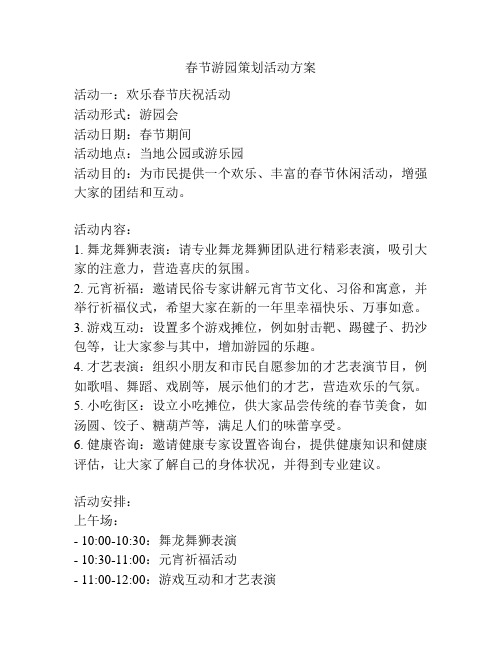 春节游园策划活动方案

活动一：欢乐春节庆祝活动
活动形式：游园会
活动日期：春节期间
活动地点：当地公园或游乐园
活动目的：为市民提供一个欢乐、丰富的春节休闲活动，增强大家的团结和互动。

活动内容：
1. 舞龙舞狮表演：请专业舞龙舞狮团队进行精彩表演，吸引大家的注意力，营造喜庆的氛围。
2. 元宵祈福：邀请民俗专家讲解元宵节文化、习俗和寓意，并举行祈福仪式，希望大家在新的一年里幸福快乐、万事如意。
3. 游戏互动：设置多个游戏摊位，例如射击靶、踢毽子、扔沙包等，让大家参与其中，增加游园的乐趣。
4. 才艺表演：组织小朋友和市民自愿参加的才艺表演节目，例如歌唱、舞蹈、戏剧等，展示他们的才艺，营造欢乐的气氛。
5. 小吃街区：设立小吃摊位，供大家品尝传统的春节美食，如汤圆、饺子、糖葫芦等，满足人们的味蕾享受。
6. 健康咨询：邀请健康专家设置咨询台，提供健康知识和健康评估，让大家了解自己的身体状况，并得到专业建议。

活动安排：
上午场：
- 10:00-10:30：舞龙舞狮表演
- 10:30-11:00：元宵祈福活动
- 11:00-12:00：游戏互动和才艺表演